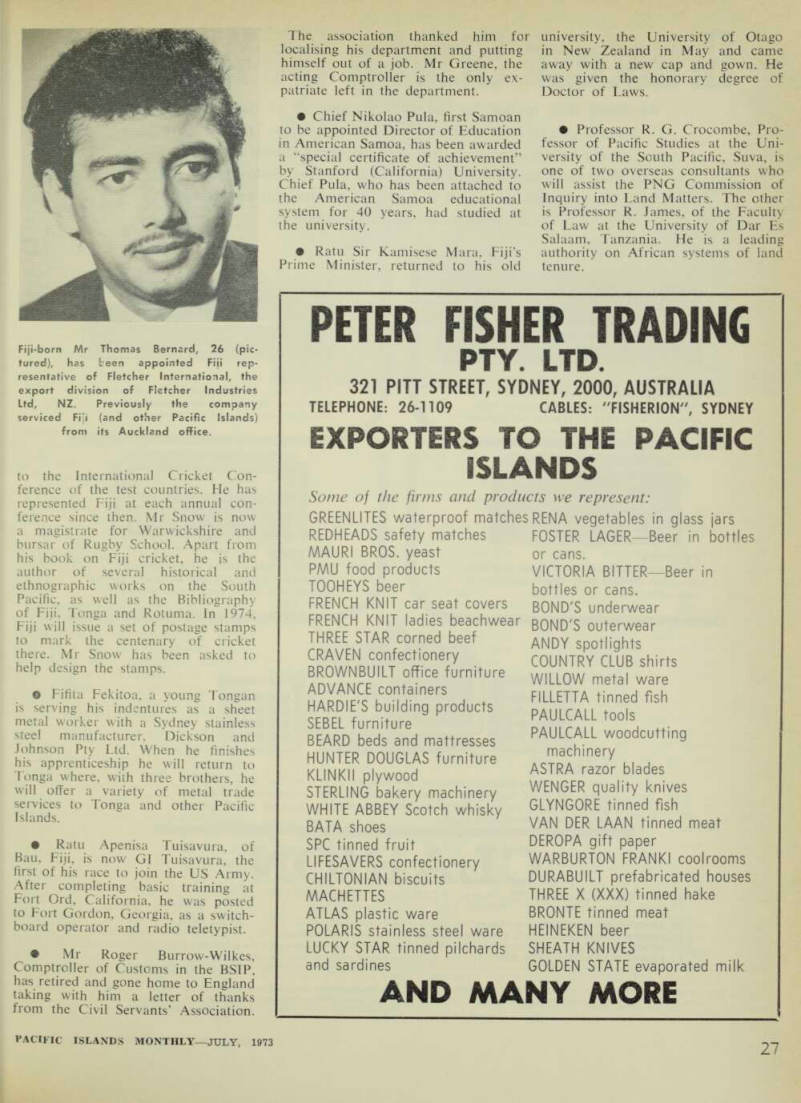 Fiji-born Mr Thomas Bernard, 26 (pictured), has been appointed Fiji representative of Fletcher International, the export division of Fletcher Industries Ltd, NZ. Previously the company serviced Fiji (and other Pacific Islands) from its Auckland office.

to the International Cricket Conference of the test countries. He has represented Fiji at each annual conference since then. Mr Snow is now a magistrate for Warwickshire and bursar of Rugby School. Apart from his book on Fiji cricket, he is the author of several historical and ethnographic works on the South Pacific, as well as the Bibliography of Fiji, Tonga and Rotuma. In 1974, Fiji will issue a set of postage stamps to mark the centenary of cricket there. Mr Snow has been asked to help design the stamps.

● Fifita Fekitoa, a young Tongan is serving his indentures as a sheet metal worker with a Sydney stainless steel manufacturer, Dickson and Johnson Pty Ltd. When he finishes his apprenticeship he will return to Tonga where, with three brothers, he will offer a variety of metal trade services to Tonga and other Pacific Islands.

● Ratu Apenisa Tuisavura, of Bau, Fiji, is now GI Tuisavura, the first of his race to join the US Army. After completing basic training at Fort Ord, California, he was posted to Fort Gordon, Georgia, as a switchboard operator and radio teletypist.

● Mr Roger Burrow-Wilkes, Comptroller of Customs in the BSIP, has retired and gone home to England taking with him a letter of thanks from the Civil Servants' Association.

The association thanked him for localising his department and putting himself out of a job. Mr Greene, the acting Comptroller is the only expatriate left in the department.

● Chief Nikolao Pula, first Samoan to be appointed Director of Education in American Samoa, has been awarded a "special certificate of achievement" by Stanford (California) University. Chief Pula, who has been attached to the American Samoa educational system for 40 years, had studied at the university.

● Ratu Sir Kamisese Mara, Fiji's Prime Minister, returned to his old university, the University of Otago in New Zealand in May and came away with a new cap and gown. He was given the honorary degree of Doctor of Laws.

● Professor R. G. Crocombe, Professor of Pacific Studies at the University of the South Pacific, Suva, is one of two overseas consultants who will assist the PNG Commission of Inquiry into Land Matters. The other is Professor R. James, of the Faculty of Law at the University of Dar Es Salaam, Tanzania. He is a leading authority on African systems of land tenure.

PETER FISHER TRADING
PTY. LTD.
321 PITT STREET, SYDNEY, 2000, AUSTRALIA
TELEPHONE: 26-1109 CABLES: "FISHERION", SYDNEY
EXPORTERS TO THE PACIFIC ISLANDS

Some of the firms and products we represent:

GREENLITES waterproof matches
REDHEADS safety matches
MAURI BROS. yeast
PMU food products
TOOHEYS beer
FRENCH KNIT car seat covers
FRENCH KNIT ladies beachwear
THREE STAR corned beef
CRAVEN confectionery
BROWNBUILT office furniture
ADVANCE containers
HARDIE'S building products
SEBEL furniture
BEARD beds and mattresses
HUNTER DOUGLAS furniture
KLINKII plywood
STERLING bakery machinery
WHITE ABBEY Scotch whisky
BATA shoes
SPC tinned fruit
LIFESAVERS confectionery
CHILTONIAN biscuits
MACHETTES
ATLAS plastic ware
POLARIS stainless steel ware
LUCKY STAR tinned pilchards and sardines

RENA vegetables in glass jars
FOSTER LAGER—Beer in bottles or cans.
VICTORIA BITTER—Beer in bottles or cans.
BOND'S underwear
BOND'S outerwear
ANDY spotlights
COUNTRY CLUB shirts
WILLOW metal ware
FILLETTA tinned fish
PAULCALL tools
PAULCALL woodcutting machinery
ASTRA razor blades
WENGER quality knives
GLYNGORE tinned fish
VAN DER LAAN tinned meat
DEROPA gift paper
WARBURTON FRANKI coolrooms
DURABUILT prefabricated houses
THREE X (XXX) tinned hake
BRONTE tinned meat
HEINEKEN beer
SHEATH KNIVES
GOLDEN STATE evaporated milk

AND MANY MORE

PACIFIC ISLANDS MONTHLY—JULY, 1973

27